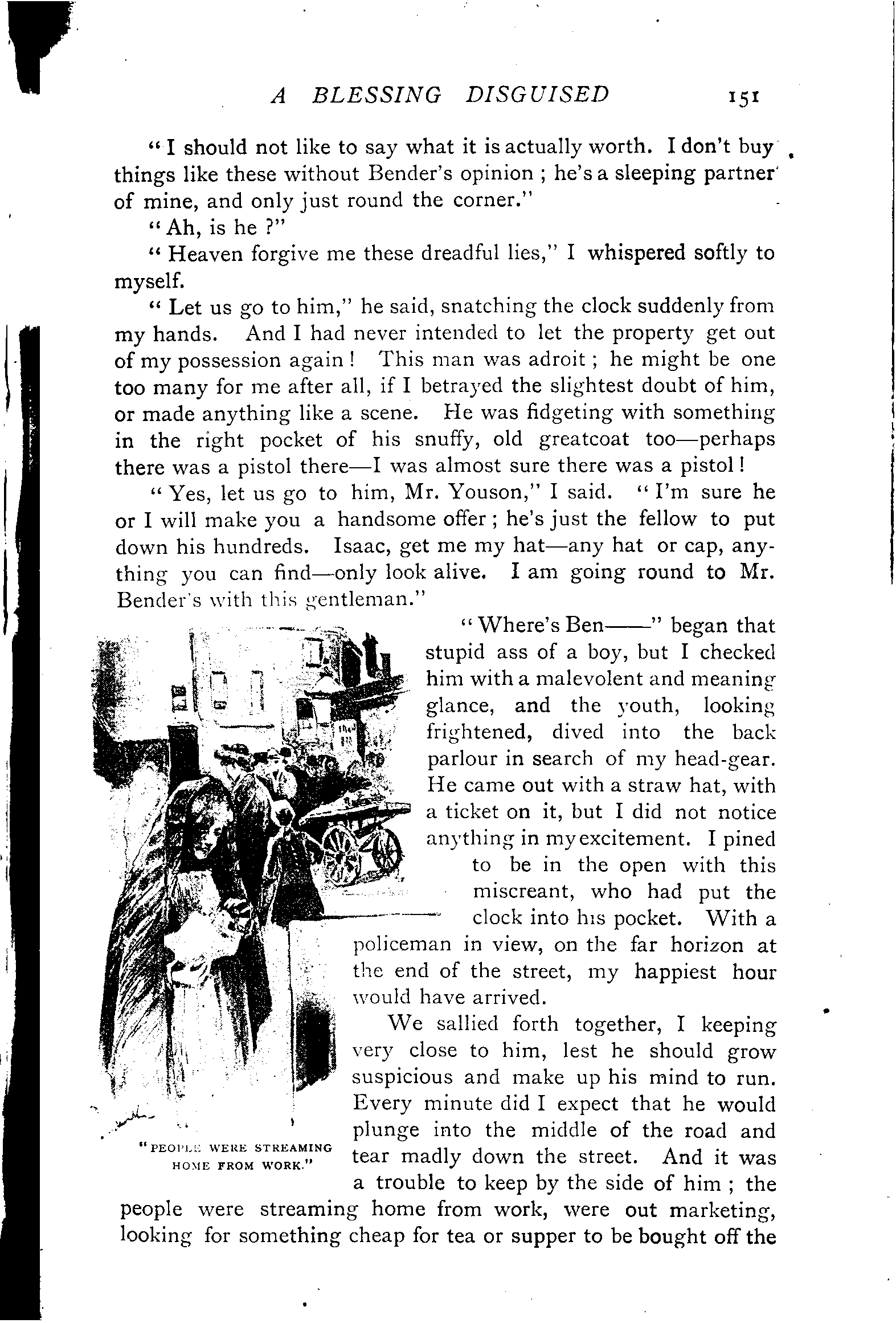 A BLESSING DISGUISED 151

"I should not like to say what it is actually worth. I don't buy things like these without Bender's opinion ; he's a sleeping partner of mine, and only just round the corner."

"Ah, is he ?"

"Heaven forgive me these dreadful lies," I whispered softly to myself.

"Let us go to him," he said, snatching the clock suddenly from my hands. And I had never intended to let the property get out of my possession again ! This man was adroit ; he might be one too many for me after all, if I betrayed the slightest doubt of him, or made anything like a scene. He was fidgeting with something in the right pocket of his snuffy, old greatcoat too—perhaps there was a pistol there—I was almost sure there was a pistol !

"Yes, let us go to him, Mr. Youson," I said. "I'm sure he or I will make you a handsome offer ; he's just the fellow to put down his hundreds. Isaac, get me my hat—any hat or cap, anything you can find—only look alive. I am going round to Mr. Bender's with this gentleman."

"Where's Ben——" began that stupid ass of a boy, but I checked him with a malevolent and meaning glance, and the youth, looking frightened, dived into the back parlour in search of my head-gear. He came out with a straw hat, with a ticket on it, but I did not notice anything in my excitement. I pined to be in the open with this miscreant, who had put the clock into his pocket. With a policeman in view, on the far horizon at the end of the street, my happiest hour would have arrived.

We sallied forth together, I keeping very close to him, lest he should grow suspicious and make up his mind to run. Every minute did I expect that he would plunge into the middle of the road and tear madly down the street. And it was a trouble to keep by the side of him ; the people were streaming home from work, were out marketing, looking for something cheap for tea or supper to be bought off the

"PEOPLE WERE STREAMING HOME FROM WORK."